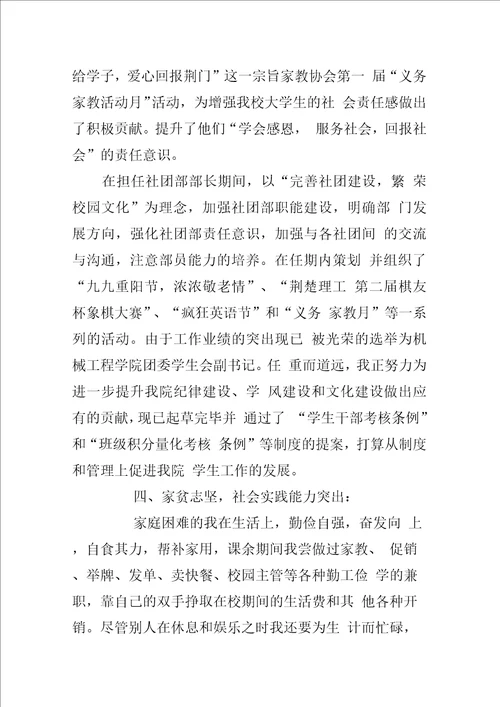 给学子，爱心回报荆门”这一宗旨家教协会第一 届“义务家教活动月”活动，为增强我校大学生的社 会责任感做出了积极贡献。提升了他们“学会感恩， 服务社会，回报社会”的责任意识。

在担任社团部部长期间，以“完善社团建设，繁 荣校园文化”为理念，加强社团部职能建设，明确部 门发展方向，强化社团部责任意识，加强与各社团间 的交流与沟通，注意部员能力的培养。在任期内策划 并组织了“九九重阳节，浓浓敬老情”、“荆楚理工 第二届棋友杯象棋大赛”、“疯狂英语节”和“义务 家教月”等一系列的活动。由于工作业绩的突出现已 被光荣的选举为机械工程学院团委学生会副书记。任 重而道远，我正努力为进一步提升我院纪律建设、学 风建设和文化建设做出应有的贡献，现已起草完毕并 通过了 “学生干部考核条例”和“班级积分量化考核 条例”等制度的提案，打算从制度和管理上促进我院 学生工作的发展。

四、家贫志坚，社会实践能力突出：

家庭困难的我在生活上，勤俭自强，奋发向 上，自食其力，帮补家用，课余期间我尝做过家教、 促销、举牌、发单、卖快餐、校园主管等各种勤工俭 学的兼职，靠自己的双手挣取在校期间的生活费和其 他各种开销。尽管别人在休息和娱乐之时我还要为生 计而忙碌，